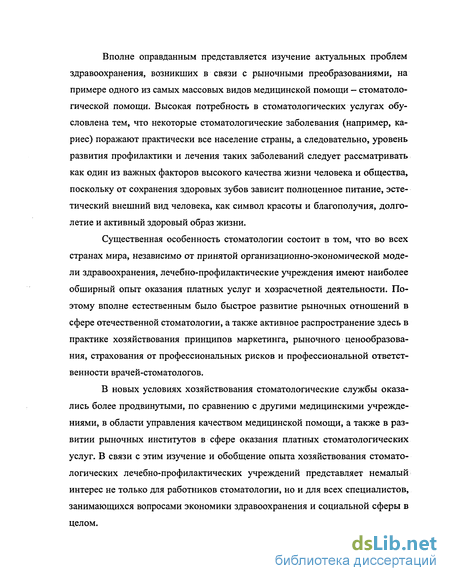 Вполне оправданным представляется изучение актуальных проблем здравоохранения, возникших в связи с рыночными преобразованиями, на примере одного из самых массовых видов медицинской помощи – стоматологической помощи. Высокая потребность в стоматологических услугах обусловлена тем, что некоторые стоматологические заболевания (например, кариес) поражают практически все население страны, а следовательно, уровень развития профилактики и лечения таких заболеваний следует рассматривать как один из важных факторов высокого качества жизни человека и общества, поскольку от сохранения здоровых зубов зависит полноценное питание, эстетический внешний вид человека, как символ красоты и благополучия, долголетие и активный здоровый образ жизни.

Существенная особенность стоматологии состоит в том, что во всех странах мира, независимо от принятой организационно-экономической модели здравоохранения, лечебно-профилактические учреждения имеют наиболее обширный опыт оказания платных услуг и хозрасчетной деятельности. Поэтому вполне естественным было быстрое развитие рыночных отношений в сфере отечественной стоматологии, а также активное распространение здесь в практике хозяйствования принципов маркетинга, рыночного ценообразования, страхования от профессиональных рисков и профессиональной ответственности врачей-стоматологов.

В новых условиях хозяйствования стоматологические службы оказались более продвинутыми, по сравнению с другими медицинскими учреждениями, в области управления качеством медицинской помощи, а также в развитии рыночных институтов в сфере оказания платных стоматологических услуг. В связи с этим изучение и обобщение опыта хозяйствования стоматологических лечебно-профилактических учреждений представляет немалый интерес не только для работников стоматологии, но и для всех специалистов, занимающихся вопросами экономики здравоохранения и социальной сферы в целом.

dsLib.net
библиотека диссертаций